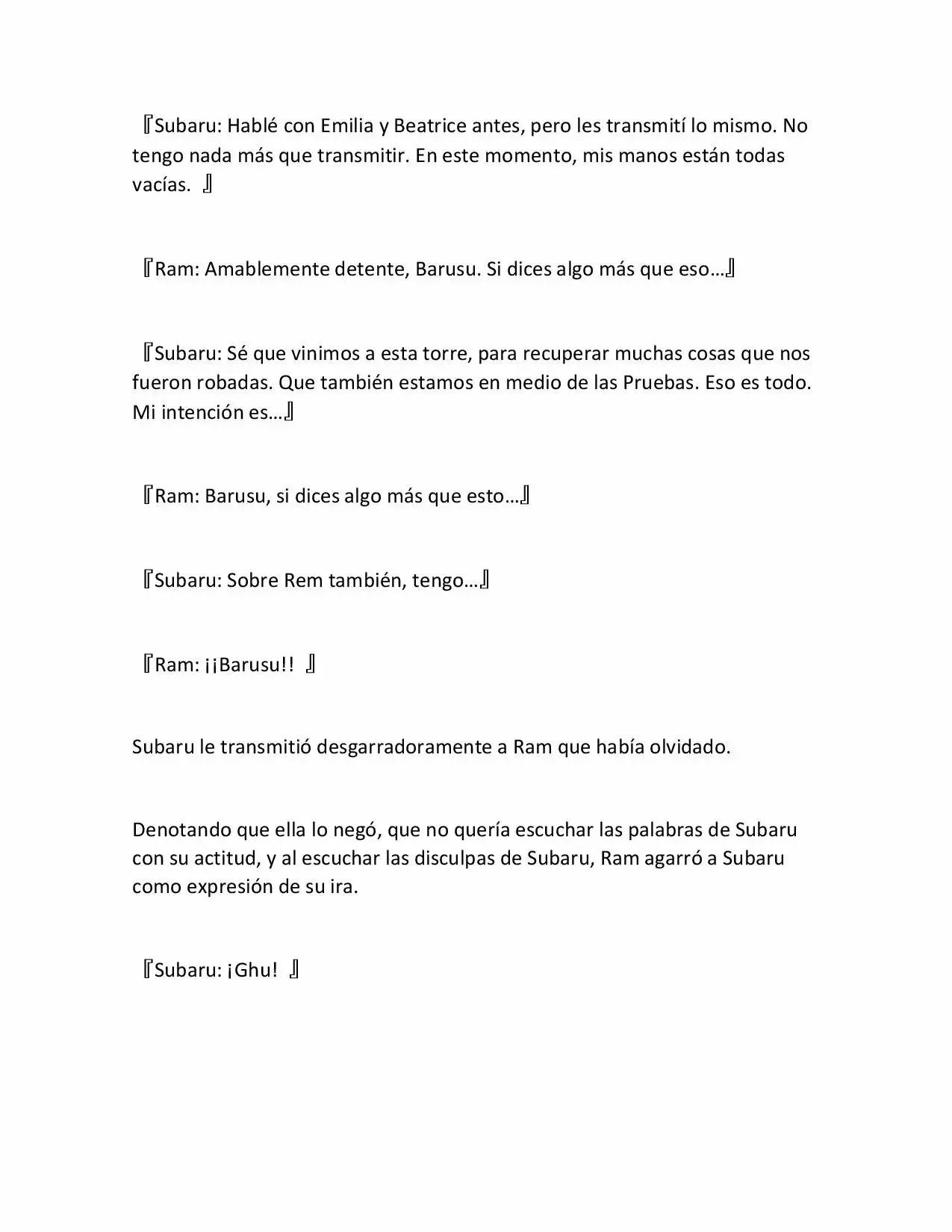 『Subaru: Hablé con Emilia y Beatrice antes, pero les transmití lo mismo. No tengo nada más que transmitir. En este momento, mis manos están todas vacías. 』

『Ram: Amablemente detente, Barusu. Si dices algo más que eso…』

『Subaru: Sé que vinimos a esta torre, para recuperar muchas cosas que nos fueron robadas. Que también estamos en medio de las Pruebas. Eso es todo. Mi intención es…』

『Ram: Barusu, si dices algo más que esto…』

『Subaru: Sobre Rem también, tengo…』

『Ram: ¡¡Barusu!! 』

Subaru le transmitió desgarradoramente a Ram que había olvidado.

Denotando que ella lo negó, que no quería escuchar las palabras de Subaru con su actitud, y al escuchar las disculpas de Subaru, Ram agarró a Subaru como expresión de su ira.

『Subaru: ¡Ghu! 』